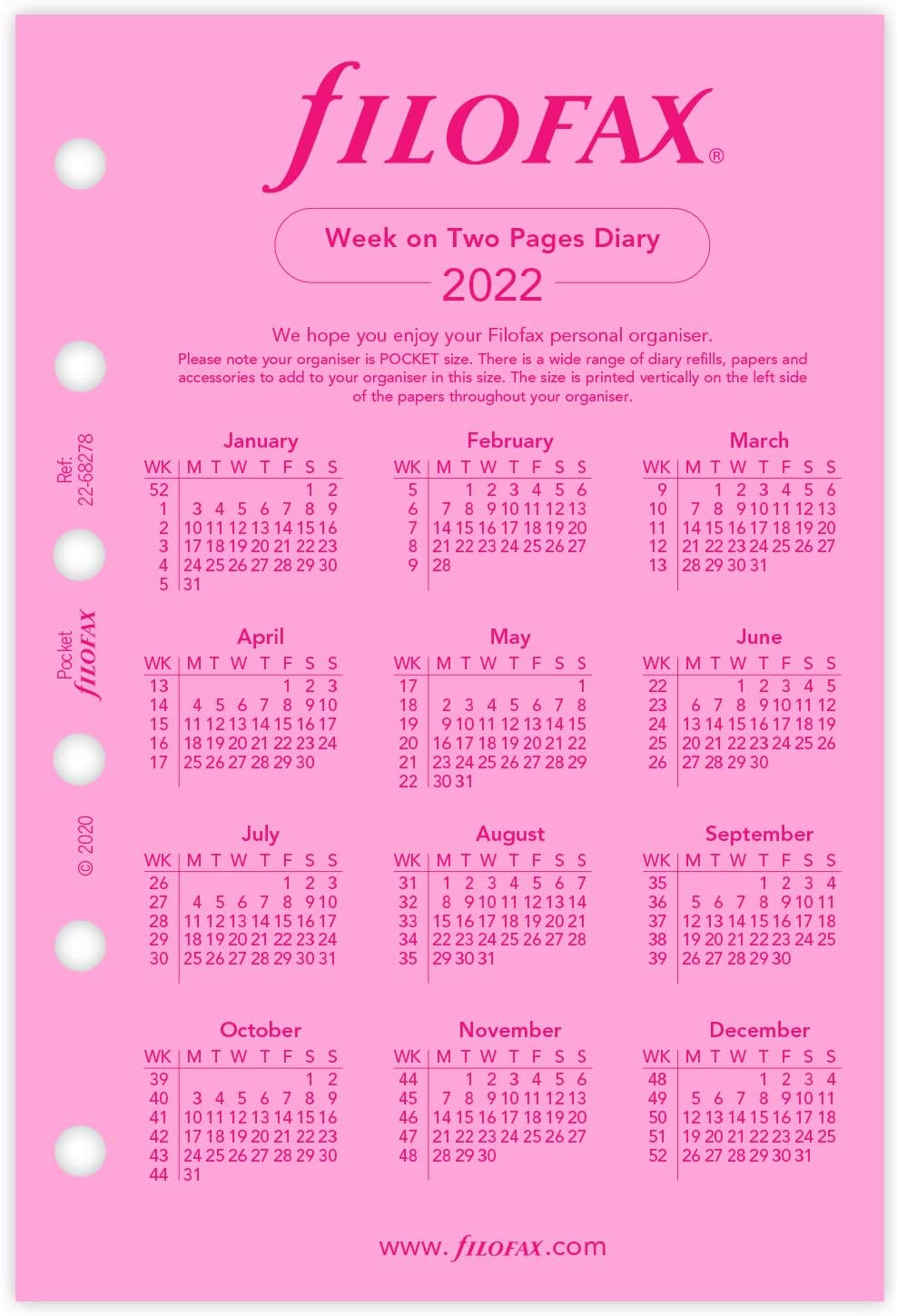 filofax®

Week on Two Pages Diary
2022

We hope you enjoy your Filofax personal organiser.
Please note your organiser is POCKET size. There is a wide range of diary refills, papers and accessories to add to your organiser in this size. The size is printed vertically on the left side of the papers throughout your organiser.

Ref: 22-68278

Pocket filofax

© 2020

January

| WK | M | T | W | T | F | S | S |
|---|---|---|---|---|---|---|---|
| 52 | | | | | | 1 | 2 |
| 1 | 3 | 4 | 5 | 6 | 7 | 8 | 9 |
| 2 | 10 | 11 | 12 | 13 | 14 | 15 | 16 |
| 3 | 17 | 18 | 19 | 20 | 21 | 22 | 23 |
| 4 | 24 | 25 | 26 | 27 | 28 | 29 | 30 |
| 5 | 31 | | | | | | |

February

| WK | M | T | W | T | F | S | S |
|---|---|---|---|---|---|---|---|
| 5 | | 1 | 2 | 3 | 4 | 5 | 6 |
| 6 | 7 | 8 | 9 | 10 | 11 | 12 | 13 |
| 7 | 14 | 15 | 16 | 17 | 18 | 19 | 20 |
| 8 | 21 | 22 | 23 | 24 | 25 | 26 | 27 |
| 9 | 28 | | | | | | |

March

| WK | M | T | W | T | F | S | S |
|---|---|---|---|---|---|---|---|
| 9 | | 1 | 2 | 3 | 4 | 5 | 6 |
| 10 | 7 | 8 | 9 | 10 | 11 | 12 | 13 |
| 11 | 14 | 15 | 16 | 17 | 18 | 19 | 20 |
| 12 | 21 | 22 | 23 | 24 | 25 | 26 | 27 |
| 13 | 28 | 29 | 30 | 31 | | | |

April

| WK | M | T | W | T | F | S | S |
|---|---|---|---|---|---|---|---|
| 13 | | | | | 1 | 2 | 3 |
| 14 | 4 | 5 | 6 | 7 | 8 | 9 | 10 |
| 15 | 11 | 12 | 13 | 14 | 15 | 16 | 17 |
| 16 | 18 | 19 | 20 | 21 | 22 | 23 | 24 |
| 17 | 25 | 26 | 27 | 28 | 29 | 30 | |

May

| WK | M | T | W | T | F | S | S |
|---|---|---|---|---|---|---|---|
| 17 | | | | | | | 1 |
| 18 | 2 | 3 | 4 | 5 | 6 | 7 | 8 |
| 19 | 9 | 10 | 11 | 12 | 13 | 14 | 15 |
| 20 | 16 | 17 | 18 | 19 | 20 | 21 | 22 |
| 21 | 23 | 24 | 25 | 26 | 27 | 28 | 29 |
| 22 | 30 | 31 | | | | | |

June

| WK | M | T | W | T | F | S | S |
|---|---|---|---|---|---|---|---|
| 22 | | | 1 | 2 | 3 | 4 | 5 |
| 23 | 6 | 7 | 8 | 9 | 10 | 11 | 12 |
| 24 | 13 | 14 | 15 | 16 | 17 | 18 | 19 |
| 25 | 20 | 21 | 22 | 23 | 24 | 25 | 26 |
| 26 | 27 | 28 | 29 | 30 | | | |

July

| WK | M | T | W | T | F | S | S |
|---|---|---|---|---|---|---|---|
| 26 | | | | | 1 | 2 | 3 |
| 27 | 4 | 5 | 6 | 7 | 8 | 9 | 10 |
| 28 | 11 | 12 | 13 | 14 | 15 | 16 | 17 |
| 29 | 18 | 19 | 20 | 21 | 22 | 23 | 24 |
| 30 | 25 | 26 | 27 | 28 | 29 | 30 | 31 |

August

| WK | M | T | W | T | F | S | S |
|---|---|---|---|---|---|---|---|
| 31 | 1 | 2 | 3 | 4 | 5 | 6 | 7 |
| 32 | 8 | 9 | 10 | 11 | 12 | 13 | 14 |
| 33 | 15 | 16 | 17 | 18 | 19 | 20 | 21 |
| 34 | 22 | 23 | 24 | 25 | 26 | 27 | 28 |
| 35 | 29 | 30 | 31 | | | | |

September

| WK | M | T | W | T | F | S | S |
|---|---|---|---|---|---|---|---|
| 35 | | | | 1 | 2 | 3 | 4 |
| 36 | 5 | 6 | 7 | 8 | 9 | 10 | 11 |
| 37 | 12 | 13 | 14 | 15 | 16 | 17 | 18 |
| 38 | 19 | 20 | 21 | 22 | 23 | 24 | 25 |
| 39 | 26 | 27 | 28 | 29 | 30 | | |

October

| WK | M | T | W | T | F | S | S |
|---|---|---|---|---|---|---|---|
| 39 | | | | | | 1 | 2 |
| 40 | 3 | 4 | 5 | 6 | 7 | 8 | 9 |
| 41 | 10 | 11 | 12 | 13 | 14 | 15 | 16 |
| 42 | 17 | 18 | 19 | 20 | 21 | 22 | 23 |
| 43 | 24 | 25 | 26 | 27 | 28 | 29 | 30 |
| 44 | 31 | | | | | | |

November

| WK | M | T | W | T | F | S | S |
|---|---|---|---|---|---|---|---|
| 44 | | 1 | 2 | 3 | 4 | 5 | 6 |
| 45 | 7 | 8 | 9 | 10 | 11 | 12 | 13 |
| 46 | 14 | 15 | 16 | 17 | 18 | 19 | 20 |
| 47 | 21 | 22 | 23 | 24 | 25 | 26 | 27 |
| 48 | 28 | 29 | 30 | | | | |

December

| WK | M | T | W | T | F | S | S |
|---|---|---|---|---|---|---|---|
| 48 | | | | 1 | 2 | 3 | 4 |
| 49 | 5 | 6 | 7 | 8 | 9 | 10 | 11 |
| 50 | 12 | 13 | 14 | 15 | 16 | 17 | 18 |
| 51 | 19 | 20 | 21 | 22 | 23 | 24 | 25 |
| 52 | 26 | 27 | 28 | 29 | 30 | 31 | |

www.filofax.com